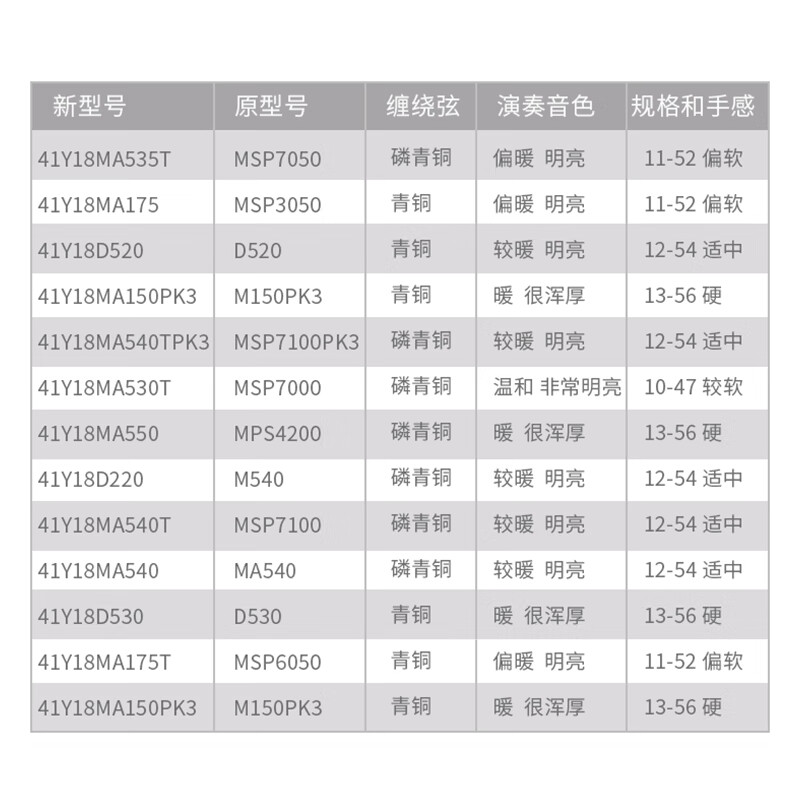 | 新型号 | 原型号 | 缠绕弦 | 演奏音色 | 规格和手感 |
|---|---|---|---|---|
| 41Y18MA535T | MSP7050 | 磷青铜 | 偏暖 明亮 | 11-52 偏软 |
| 41Y18MA175 | MSP3050 | 青铜 | 偏暖 明亮 | 11-52 偏软 |
| 41Y18D520 | D520 | 青铜 | 较暖 明亮 | 12-54 适中 |
| 41Y18MA150PK3 | M150PK3 | 青铜 | 暖 很浑厚 | 13-56 硬 |
| 41Y18MA540TPK3 | MSP7100PK3 | 磷青铜 | 较暖 明亮 | 12-54 适中 |
| 41Y18MA530T | MSP7000 | 磷青铜 | 温和 非常明亮 | 10-47 较软 |
| 41Y18MA550 | MPS4200 | 磷青铜 | 暖 很浑厚 | 13-56 硬 |
| 41Y18D220 | M540 | 磷青铜 | 较暖 明亮 | 12-54 适中 |
| 41Y18MA540T | MSP7100 | 磷青铜 | 较暖 明亮 | 12-54 适中 |
| 41Y18MA540 | MA540 | 磷青铜 | 较暖 明亮 | 12-54 适中 |
| 41Y18D530 | D530 | 青铜 | 暖 很浑厚 | 13-56 硬 |
| 41Y18MA175T | MSP6050 | 青铜 | 偏暖 明亮 | 11-52 偏软 |
| 41Y18MA150PK3 | M150PK3 | 青铜 | 暖 很浑厚 | 13-56 硬 |